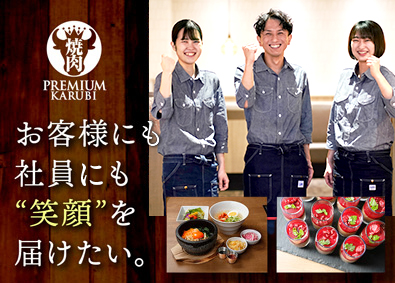 焼肉
PREMIUM KARUBI

お客様にも
社員にも
“笑顔”を
届けたい。